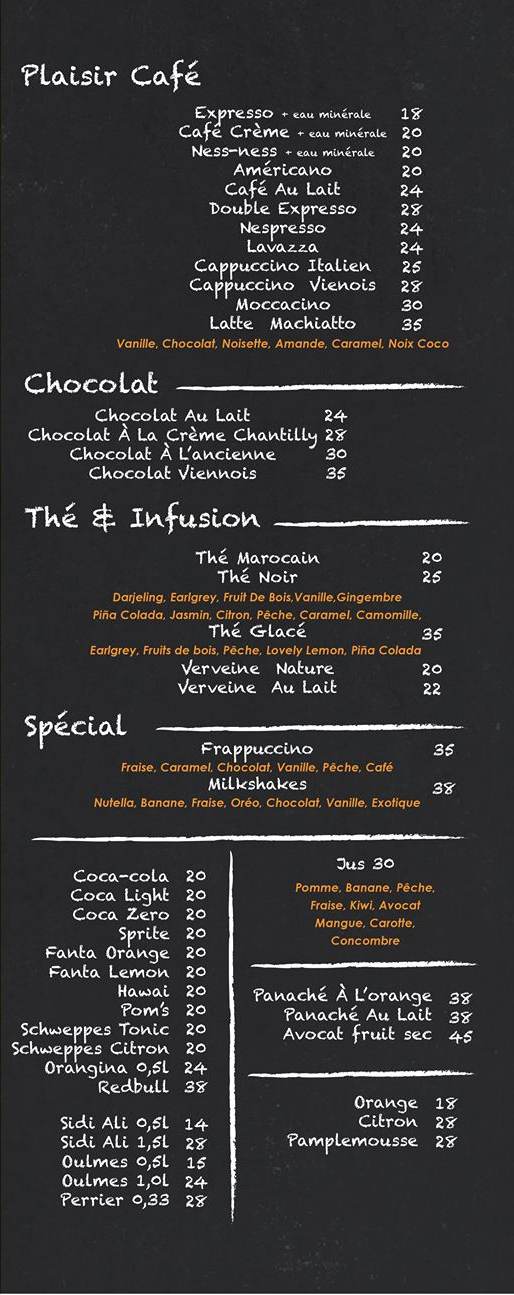 Plaisir Café

Expresso + eau minérale 18
Café Crème + eau minérale 20
Ness-ness + eau minérale 20
Américano 20
Café Au Lait 24
Double Expresso 28
Nespresso 24
Lavazza 24
Cappuccino Italien 25
Cappuccino Vienois 28
Moccacino 30
Latte Machiatto 35
Vanille, Chocolat, Noisette, Amande, Caramel, Noix Coco

Chocolat

Chocolat Au Lait 24
Chocolat À La Crème Chantilly 28
Chocolat À L'ancienne 30
Chocolat Viennois 35

Thé & Infusion

Thé Marocain 20
Thé Noir 25
Darjeling, Earlgrey, Fruit De Bois,Vanille,Gingembre
Piña Colada, Jasmin, Citron, Pêche, Caramel, Camomille,
Thé Glacé 35
Earlgrey, Fruits de bois, Pêche, Lovely Lemon, Piña Colada
Verveine Nature 20
Verveine Au Lait 22

Spécial

Frappuccino 35
Fraise, Caramel, Chocolat, Vanille, Pêche, Café
Milkshakes 38
Nutella, Banane, Fraise, Oréo, Chocolat, Vanille, Exotique

Coca-cola 20
Coca Light 20
Coca Zero 20
Sprite 20
Fanta Orange 20
Fanta Lemon 20
Hawai 20
Pom's 20
Schweppes Tonic 20
Schweppes Citron 20
Orangina 0,5l 24
Redbull 38

Sidi Ali 0,5l 14
Sidi Ali 1,5l 28
Oulmes 0,5l 15
Oulmes 1,0l 24
Perrier 0,33 28

Jus 30
Pomme, Banane, Pêche, Fraise, Kiwi, Avocat Mangue, Carotte, Concombre

Panaché À L'orange 38
Panaché Au Lait 38
Avocat fruit sec 45

Orange 18
Citron 28
Pamplemousse 28